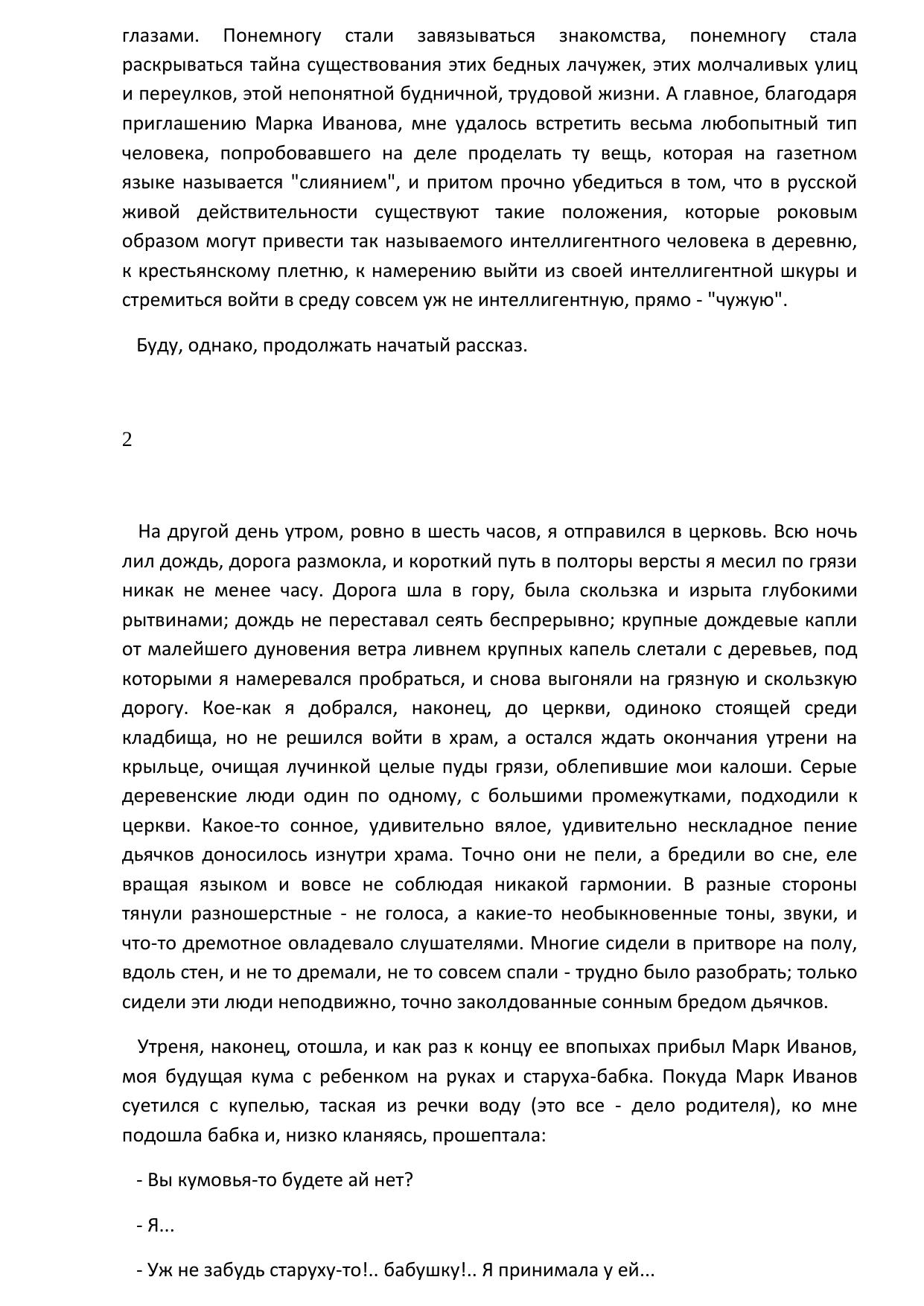 глазами. Понемногу стали завязываться знакомства, понемногу стала раскрываться тайна существования этих бедных лачужек, этих молчаливых улиц и переулков, этой непонятной будничной, трудовой жизни. А главное, благодаря приглашению Марка Иванова, мне удалось встретить весьма любопытный тип человека, попробовавшего на деле проделать ту вещь, которая на газетном языке называется "слиянием", и притом прочно убедиться в том, что в русской живой действительности существуют такие положения, которые роковым образом могут привести так называемого интеллигентного человека в деревню, к крестьянскому плетню, к намерению выйти из своей интеллигентной шкуры и стремиться войти в среду совсем уж не интеллигентную, прямо - "чужую".

Буду, однако, продолжать начатый рассказ.

2

На другой день утром, ровно в шесть часов, я отправился в церковь. Всю ночь лил дождь, дорога размокла, и короткий путь в полторы версты я месил по грязи никак не менее часу. Дорога шла в гору, была скользка и изрыта глубокими рытвинами; дождь не переставал сеять беспрерывно; крупные дождевые капли от малейшего дуновения ветра ливнем крупных капель слетали с деревьев, под которыми я намеревался пробраться, и снова выгоняли на грязную и скользкую дорогу. Кое-как я добрался, наконец, до церкви, одиноко стоящей среди кладбища, но не решился войти в храм, а остался ждать окончания утрени на крыльце, очищая лучинкой целые пуды грязи, облепившие мои калоши. Серые деревенские люди один по одному, с большими промежутками, подходили к церкви. Какое-то сонное, удивительно вялое, удивительно нескладное пение дьячков доносилось изнутри храма. Точно они не пели, а бредили во сне, еле вращая языком и вовсе не соблюдая никакой гармонии. В разные стороны тянули разношерстные - не голоса, а какие-то необыкновенные тоны, звуки, и что-то дремотное овладевало слушателями. Многие сидели в притворе на полу, вдоль стен, и не то дремали, не то совсем спали - трудно было разобрать; только сидели эти люди неподвижно, точно заколдованные сонным бредом дьячков.

Утреня, наконец, отошла, и как раз к концу ее впопыхах прибыл Марк Иванов, моя будущая кума с ребенком на руках и старуха-бабка. Покуда Марк Иванов суетился с купелью, таская из речки воду (это все - дело родителя), ко мне подошла бабка и, низко кланяясь, прошептала:

- Вы кумовья-то будете ай нет?

- Я...

- Уж не забудь старуху-то!.. бабушку!.. Я принимала у ей...